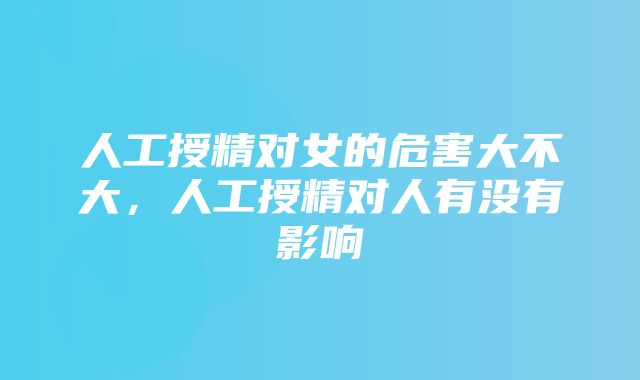 人工授精对女的危害大不大，人工授精对人有没有影响